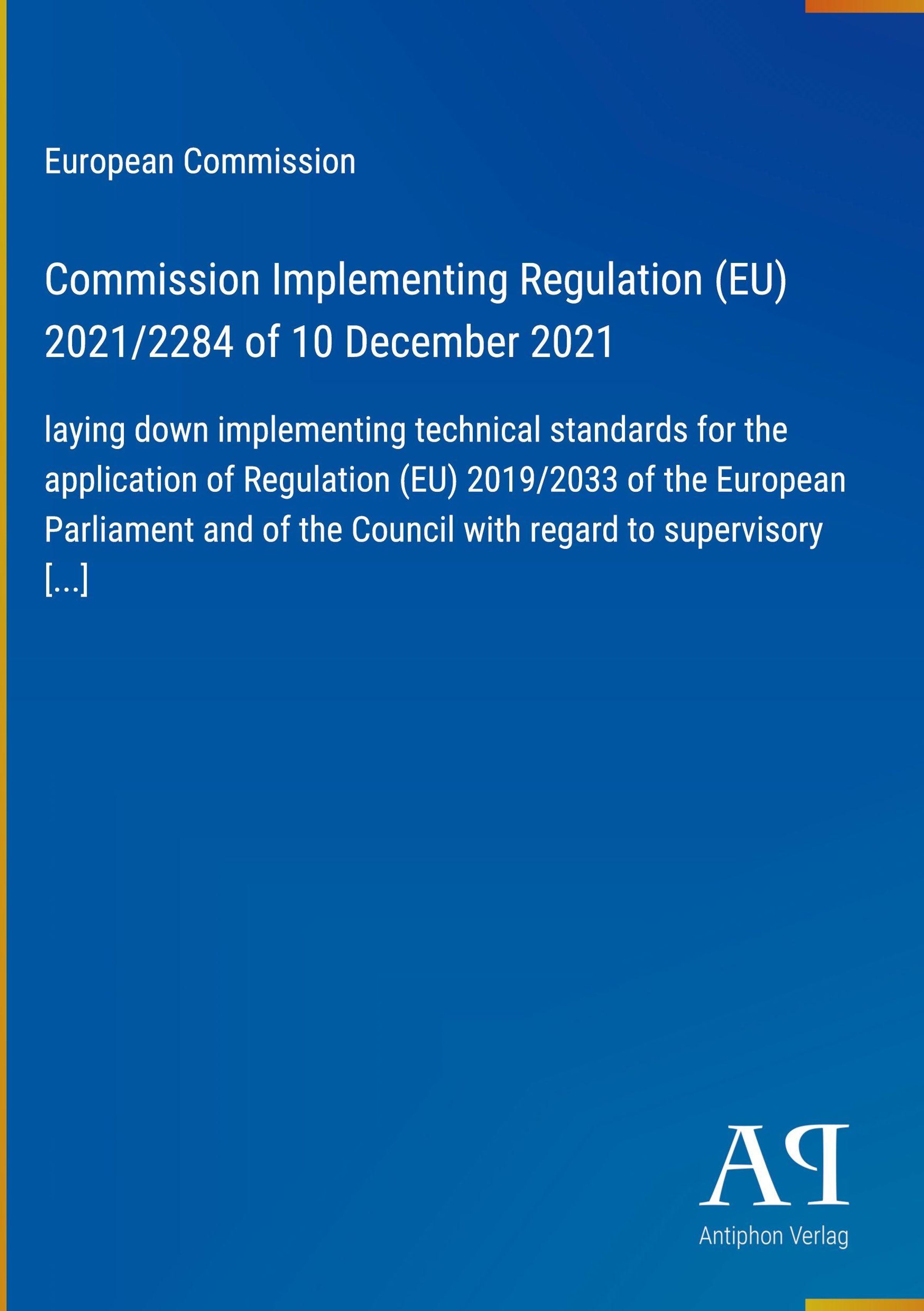 European Commission

Commission Implementing Regulation (EU) 2021/2284 of 10 December 2021

laying down implementing technical standards for the application of Regulation (EU) 2019/2033 of the European Parliament and of the Council with regard to supervisory [...]

AP

Antiphon Verlag